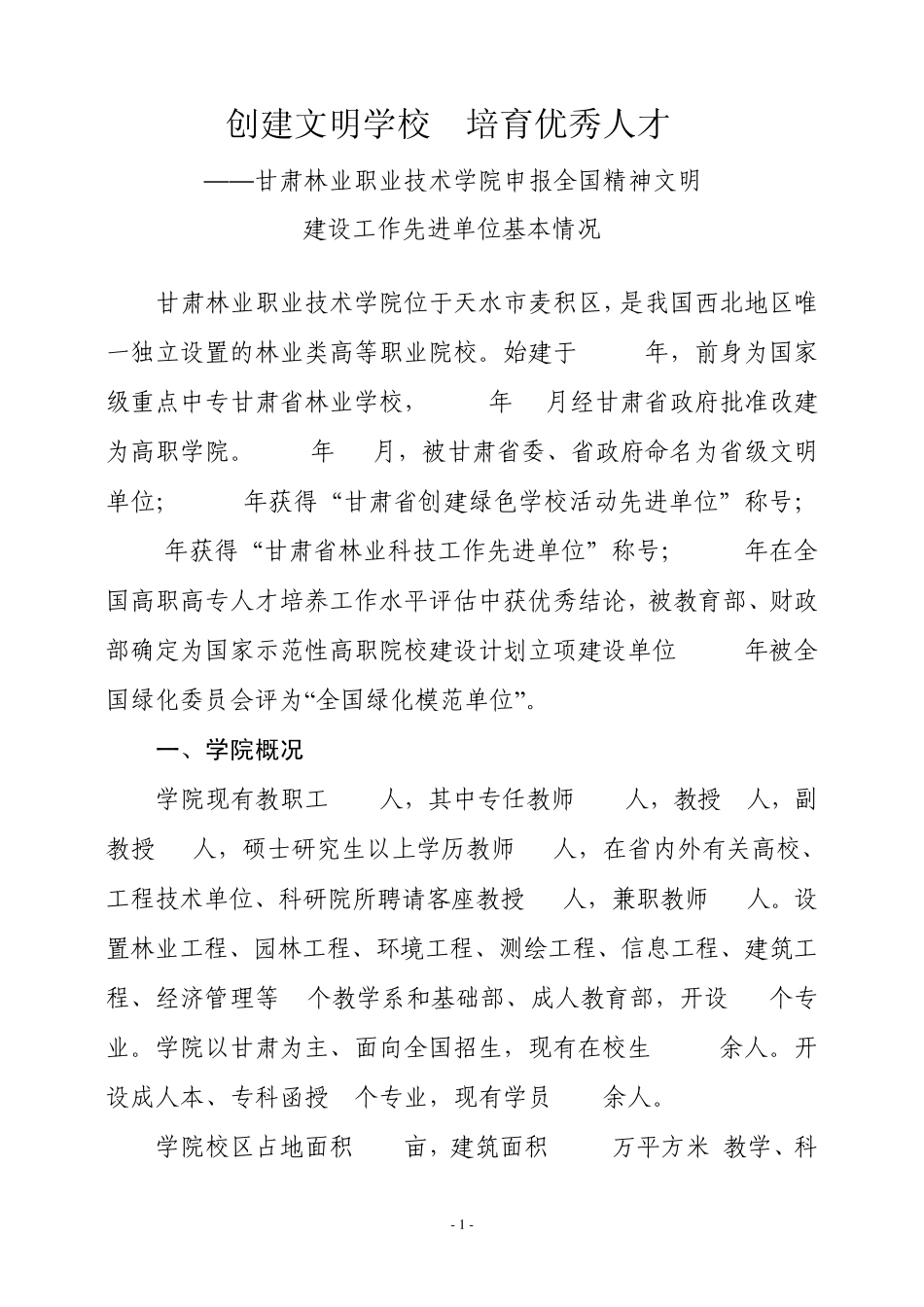 创建文明学校　培育优秀人才

——甘肃林业职业技术学院申报全国精神文明建设工作先进单位基本情况

甘肃林业职业技术学院位于天水市麦积区，是我国西北地区唯一独立设置的林业类高等职业院校。始建于　　年，前身为国家级重点中专甘肃省林业学校，　　年　月经甘肃省政府批准改建为高职学院。　　年　月，被甘肃省委、省政府命名为省级文明单位；　　年获得“甘肃省创建绿色学校活动先进单位”称号；　　年获得“甘肃省林业科技工作先进单位”称号；　　年在全国高职高专人才培养工作水平评估中获优秀结论，被教育部、财政部确定为国家示范性高职院校建设计划立项建设单位　　年被全国绿化委员会评为“全国绿化模范单位”。

一、学院概况

学院现有教职工　　人，其中专任教师　　人，教授　人，副教授　　人，硕士研究生以上学历教师　　人，在省内外有关高校、工程技术单位、科研院所聘请客座教授　　人，兼职教师　　人。设置林业工程、园林工程、环境工程、测绘工程、信息工程、建筑工程、经济管理等　个教学系和基础部、成人教育部，开设　　个专业。学院以甘肃为主、面向全国招生，现有在校生　　余人。开设成人本、专科函授　个专业，现有学员　　余人。

学院校区占地面积　　亩，建筑面积　　万平方米 教学、科

- 1 -